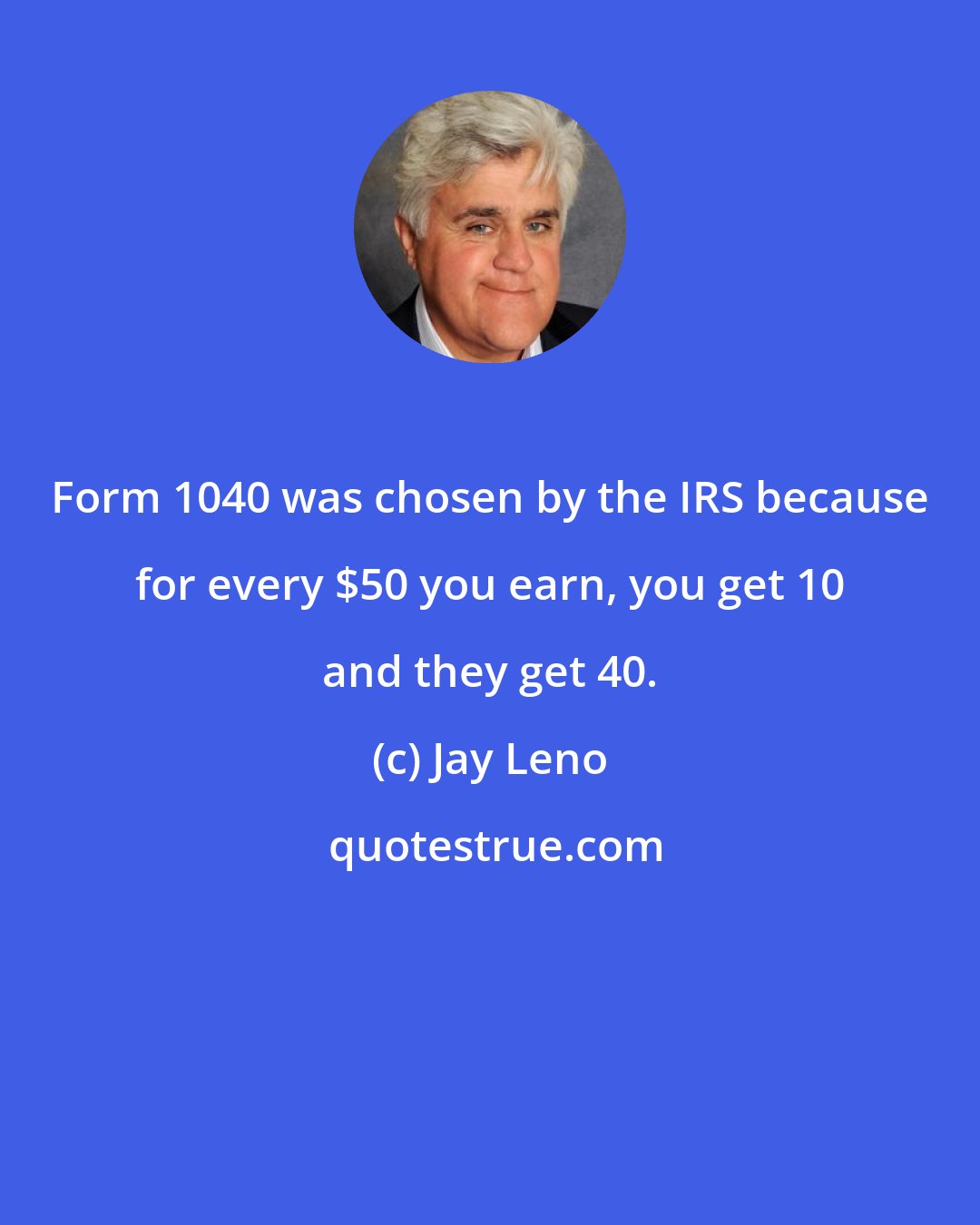 Form 1040 was chosen by the IRS because for every \$50 you earn, you get 10 and they get 40.

(c) Jay Leno

quotestrue.com